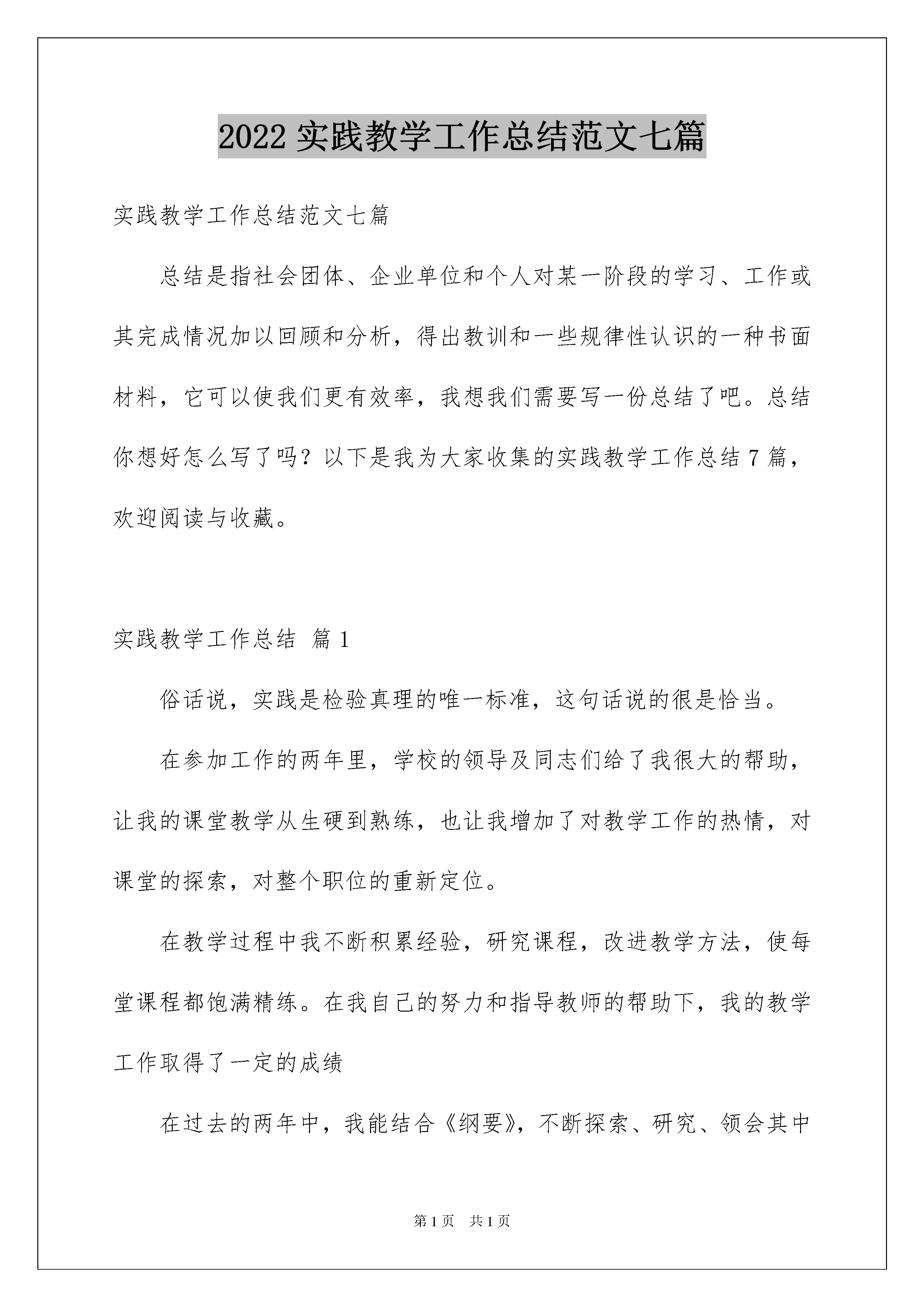 2022实践教学工作总结范文七篇

实践教学工作总结范文七篇

总结是指社会团体、企业单位和个人对某一阶段的学习、工作或其完成情况加以回顾和分析，得出教训和一些规律性认识的一种书面材料，它可以使我们更有效率，我想我们需要写一份总结了吧。总结你想好怎么写了吗？以下是我为大家收集的实践教学工作总结7篇，欢迎阅读与收藏。

实践教学工作总结 篇1

俗话说，实践是检验真理的唯一标准，这句话说的很是恰当。

在参加工作的两年里，学校的领导及同志们给了我很大的帮助，让我的课堂教学从生硬到熟练，也让我增加了对教学工作的热情，对课堂的探索，对整个职位的重新定位。

在教学过程中我不断积累经验，研究课程，改进教学方法，使每堂课程都饱满精练。在我自己的努力和指导教师的帮助下，我的教学工作取得了一定的成绩

在过去的两年中，我能结合《纲要》，不断探索、研究、领会其中

第1页 共1页